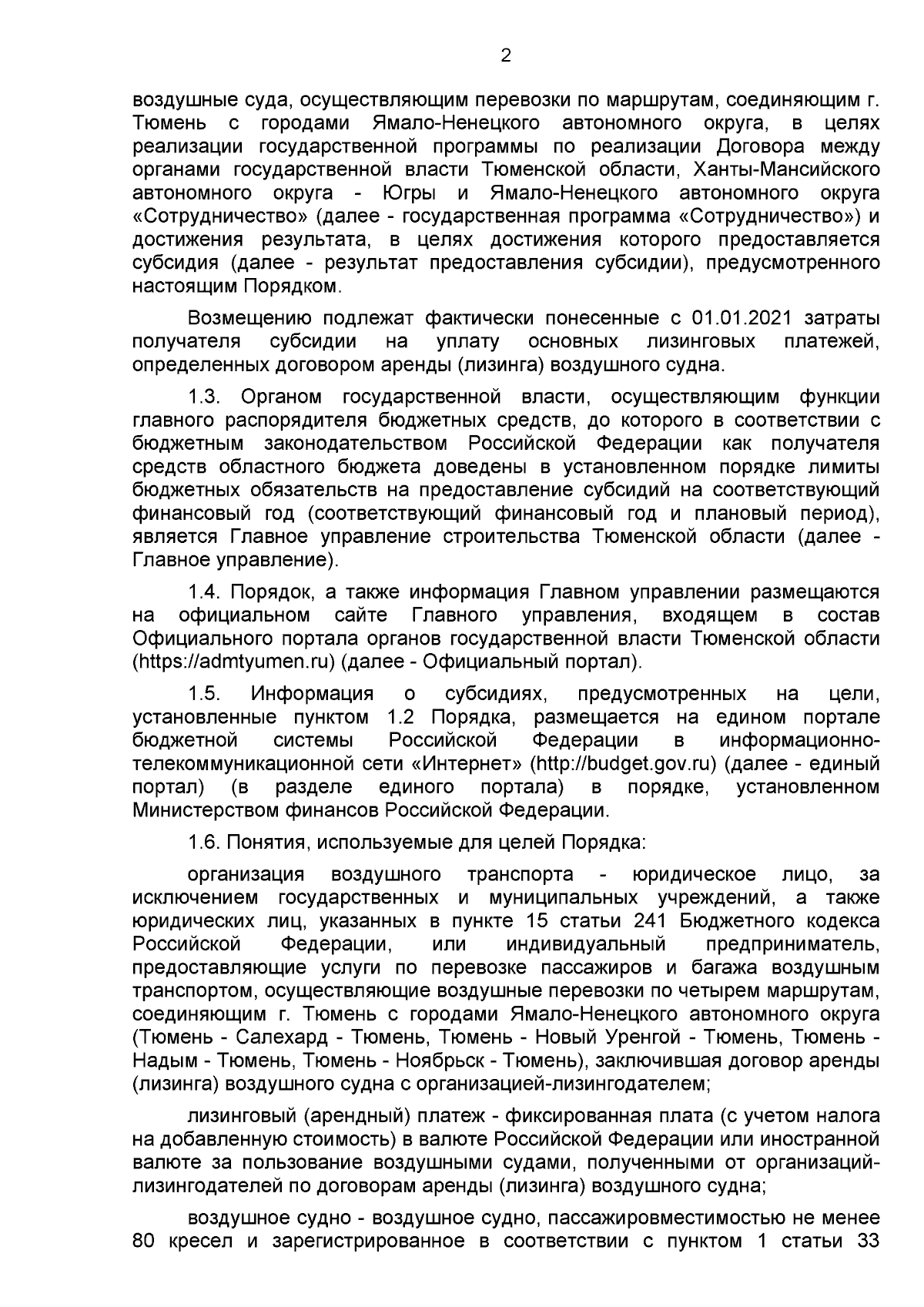 2

воздушные суда, осуществляющим перевозки по маршрутам, соединяющим г. Тюмень с городами Ямало-Ненецкого автономного округа, в целях реализации государственной программы по реализации Договора между органами государственной власти Тюменской области, Ханты-Мансийского автономного округа - Югры и Ямало-Ненецкого автономного округа «Сотрудничество» (далее - государственная программа «Сотрудничество») и достижения результата, в целях достижения которого предоставляется субсидия (далее - результат предоставления субсидии), предусмотренного настоящим Порядком.

Возмещению подлежат фактически понесенные с 01.01.2021 затраты получателя субсидии на уплату основных лизинговых платежей, определенных договором аренды (лизинга) воздушного судна.

1.3. Органом государственной власти, осуществляющим функции главного распорядителя бюджетных средств, до которого в соответствии с бюджетным законодательством Российской Федерации как получателя средств областного бюджета доведены в установленном порядке лимиты бюджетных обязательств на предоставление субсидий на соответствующий финансовый год (соответствующий финансовый год и плановый период), является Главное управление строительства Тюменской области (далее - Главное управление).

1.4. Порядок, а также информация Главном управлении размещаются на официальном сайте Главного управления, входящем в состав Официального портала органов государственной власти Тюменской области (https://admtyumen.ru) (далее - Официальный портал).

1.5. Информация о субсидиях, предусмотренных на цели, установленные пунктом 1.2 Порядка, размещается на едином портале бюджетной системы Российской Федерации в информационно-телекоммуникационной сети «Интернет» (http://budget.gov.ru) (далее - единый портал) (в разделе единого портала) в порядке, установленном Министерством финансов Российской Федерации.

1.6. Понятия, используемые для целей Порядка:

организация воздушного транспорта - юридическое лицо, за исключением государственных и муниципальных учреждений, а также юридических лиц, указанных в пункте 15 статьи 241 Бюджетного кодекса Российской Федерации, или индивидуальный предприниматель, предоставляющие услуги по перевозке пассажиров и багажа воздушным транспортом, осуществляющие воздушные перевозки по четырем маршрутам, соединяющим г. Тюмень с городами Ямало-Ненецкого автономного округа (Тюмень - Салехард - Тюмень, Тюмень - Новый Уренгой - Тюмень, Тюмень - Надым - Тюмень, Тюмень - Ноябрьск - Тюмень), заключившая договор аренды (лизинга) воздушного судна с организацией-лизингодателем;

лизинговый (арендный) платеж - фиксированная плата (с учетом налога на добавленную стоимость) в валюте Российской Федерации или иностранной валюте за пользование воздушными судами, полученными от организаций-лизингодателей по договорам аренды (лизинга) воздушного судна;

воздушное судно - воздушное судно, пассажировместимостью не менее 80 кресел и зарегистрированное в соответствии с пунктом 1 статьи 33